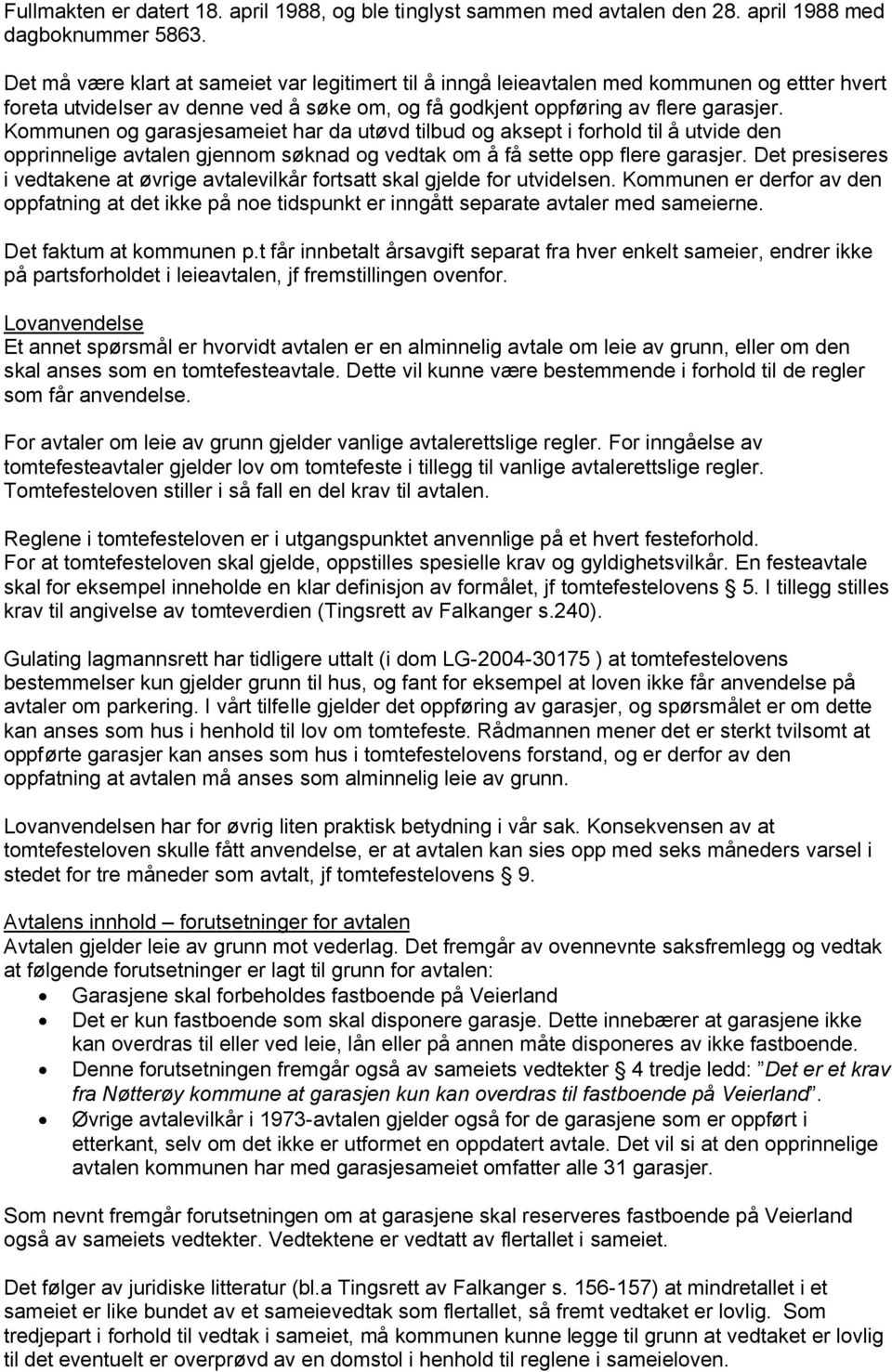 Fullmakten er datert 18. april 1988, og ble tinglyst sammen med avtalen den 28. april 1988 med dagboknummer 5863.

Det må være klart at sameiet var legitimert til å inngå leieavtalen med kommunen og ettter hvert foreta utvidelser av denne ved å søke om, og få godkjent oppføring av flere garasjer. Kommunen og garasjesameiet har da utøvd tilbud og aksept i forhold til å utvide den opprinnelige avtalen gjennom søknad og vedtak om å få sette opp flere garasjer. Det presiseres i vedtakene at øvrige avtalevilkår fortsatt skal gjelde for utvidelsen. Kommunen er derfor av den oppfatning at det ikke på noe tidspunkt er inngått separate avtaler med sameierne.

Det faktum at kommunen p.t får innbetalt årsavgift separat fra hver enkelt sameier, endrer ikke på partsforholdet i leieavtalen, jf fremstillingen ovenfor.

Lovanvendelse
Et annet spørsmål er hvorvidt avtalen er en alminnelig avtale om leie av grunn, eller om den skal anses som en tomtefesteavtale. Dette vil kunne være bestemmende i forhold til de regler som får anvendelse.

For avtaler om leie av grunn gjelder vanlige avtalerettslige regler. For inngåelse av tomtefesteavtaler gjelder lov om tomtefeste i tillegg til vanlige avtalerettslige regler. Tomtefesteloven stiller i så fall en del krav til avtalen.

Reglene i tomtefesteloven er i utgangspunktet anvennlige på et hvert festeforhold. For at tomtefesteloven skal gjelde, oppstilles spesielle krav og gyldighetsvilkår. En festeavtale skal for eksempel inneholde en klar definisjon av formålet, jf tomtefestelovens § 5. I tillegg stilles krav til angivelse av tomteverdien (Tingsrett av Falkanger s.240).

Gulating lagmannsrett har tidligere uttalt (i dom LG-2004-30175 ) at tomtefestelovens bestemmelser kun gjelder grunn til hus, og fant for eksempel at loven ikke får anvendelse på avtaler om parkering. I vårt tilfelle gjelder det oppføring av garasjer, og spørsmålet er om dette kan anses som hus i henhold til lov om tomtefeste. Rådmannen mener det er sterkt tvilsomt at oppførte garasjer kan anses som hus i tomtefestelovens forstand, og er derfor av den oppfatning at avtalen må anses som alminnelig leie av grunn.

Lovanvendelsen har for øvrig liten praktisk betydning i vår sak. Konsekvensen av at tomtefesteloven skulle fått anvendelse, er at avtalen kan sies opp med seks måneders varsel i stedet for tre måneder som avtalt, jf tomtefestelovens § 9.

Avtalens innhold – forutsetninger for avtalen
Avtalen gjelder leie av grunn mot vederlag. Det fremgår av ovennevnte saksfremlegg og vedtak at følgende forutsetninger er lagt til grunn for avtalen:
• Garasjene skal forbeholdes fastboende på Veierland
• Det er kun fastboende som skal disponere garasje. Dette innebærer at garasjene ikke kan overdras til eller ved leie, lån eller på annen måte disponeres av ikke fastboende.
• Denne forutsetningen fremgår også av sameiets vedtekter § 4 tredje ledd: "Det er et krav fra Nøtterøy kommune at garasjen kun kan overdras til fastboende på Veierland".
• Øvrige avtalevilkår i 1973-avtalen gjelder også for de garasjene som er oppført i etterkant, selv om det ikke er utformet en oppdatert avtale. Det vil si at den opprinnelige avtalen kommunen har med garasjesameiet omfatter alle 31 garasjer.

Som nevnt fremgår forutsetningen om at garasjene skal reserveres fastboende på Veierland også av sameiets vedtekter. Vedtektene er vedtatt av flertallet i sameiet.

Det følger av juridiske litteratur (bl.a Tingsrett av Falkanger s. 156-157) at mindretallet i et sameiet er like bundet av et sameievedtak som flertallet, så fremt vedtaket er lovlig. Som tredjepart i forhold til vedtak i sameiet, må kommunen kunne legge til grunn at vedtaket er lovlig til det eventuelt er overprøvd av en domstol i henhold til reglene i sameieloven.